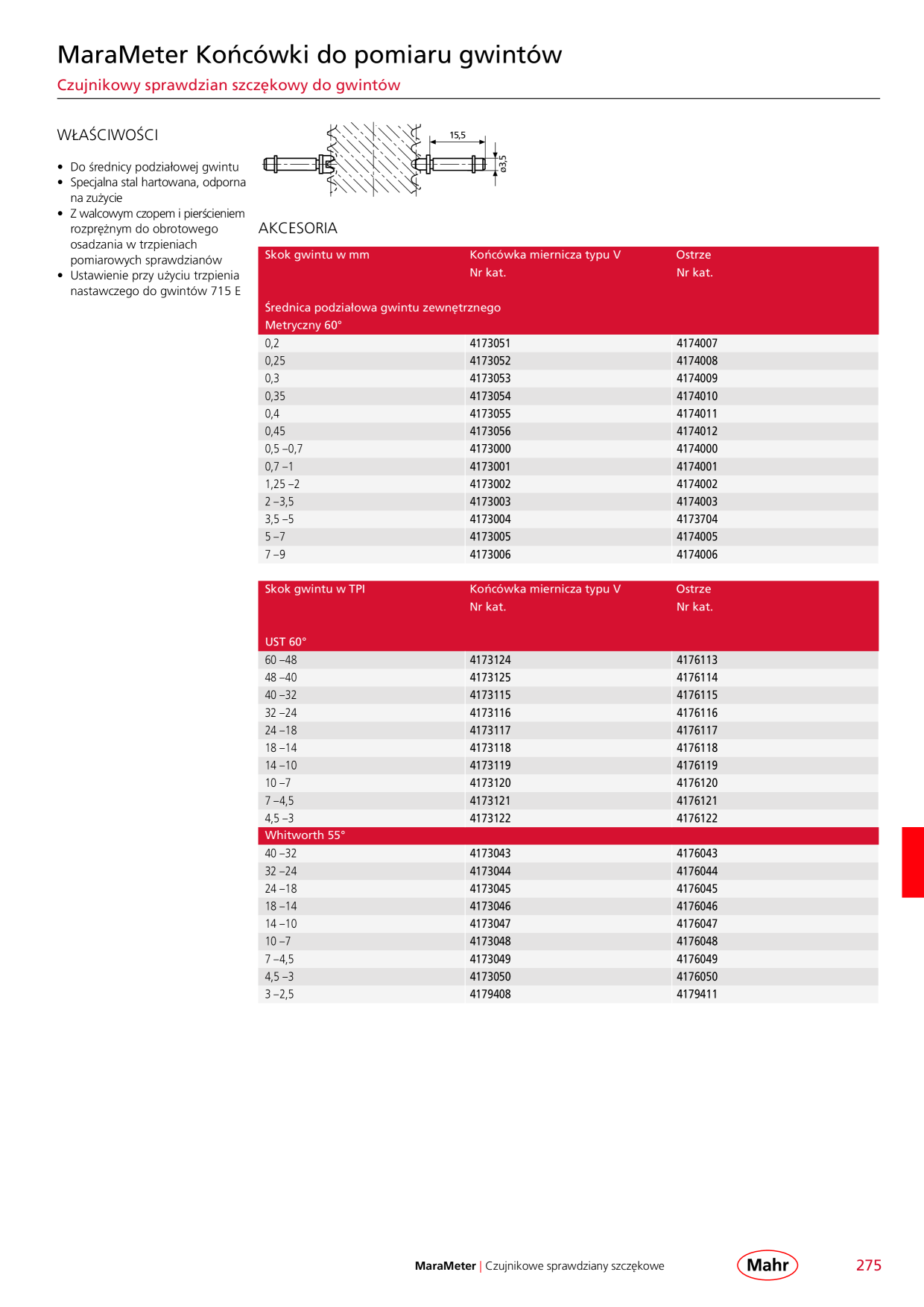 MaraMeter Końcówki do pomiaru gwintów

Czujnikowy sprawdzian szczękowy do gwintów

WŁAŚCIWOŚCI

• Do średnicy podziałowej gwintu
• Specjalna stal hartowana, odporna na zużycie
• Z walcowym czopem i pierścieniem rozprężnym do obrotowego osadzania w trzpieniach pomiarowych sprawdzianów
• Ustawienie przy użyciu trzpienia nastawczego do gwintów 715 E

15,5

ø3,5

AKCESORIA

| Skok gwintu w mm | Końcówka miernicza typu V Nr kat. | Ostrze Nr kat. |
|---|---|---|
| Średnica podziałowa gwintu zewnętrznego Metryczny 60° | | |
| 0,2 | 4173051 | 4174007 |
| 0,25 | 4173052 | 4174008 |
| 0,3 | 4173053 | 4174009 |
| 0,35 | 4173054 | 4174010 |
| 0,4 | 4173055 | 4174011 |
| 0,45 | 4173056 | 4174012 |
| 0,5 –0,7 | 4173000 | 4174000 |
| 0,7 –1 | 4173001 | 4174001 |
| 1,25 –2 | 4173002 | 4174002 |
| 2 –3,5 | 4173003 | 4174003 |
| 3,5 –5 | 4173004 | 4173704 |
| 5 –7 | 4173005 | 4174005 |
| 7 –9 | 4173006 | 4174006 |

| Skok gwintu w TPI | Końcówka miernicza typu V Nr kat. | Ostrze Nr kat. |
|---|---|---|
| UST 60° | | |
| 60 –48 | 4173124 | 4176113 |
| 48 –40 | 4173125 | 4176114 |
| 40 –32 | 4173115 | 4176115 |
| 32 –24 | 4173116 | 4176116 |
| 24 –18 | 4173117 | 4176117 |
| 18 –14 | 4173118 | 4176118 |
| 14 –10 | 4173119 | 4176119 |
| 10 –7 | 4173120 | 4176120 |
| 7 –4,5 | 4173121 | 4176121 |
| 4,5 –3 | 4173122 | 4176122 |
| Whitworth 55° | | |
| 40 –32 | 4173043 | 4176043 |
| 32 –24 | 4173044 | 4176044 |
| 24 –18 | 4173045 | 4176045 |
| 18 –14 | 4173046 | 4176046 |
| 14 –10 | 4173047 | 4176047 |
| 10 –7 | 4173048 | 4176048 |
| 7 –4,5 | 4173049 | 4176049 |
| 4,5 –3 | 4173050 | 4176050 |
| 3 –2,5 | 4179408 | 4179411 |

MaraMeter | Czujnikowe sprawdziany szczękowe

Mahr

275